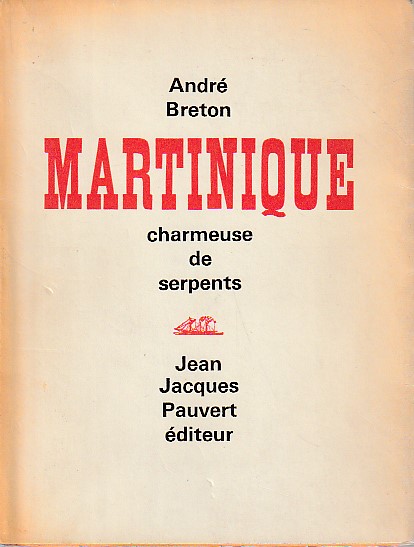 André
Breton

MARTINIQUE

charmeuse
de
serpents

Jean
Jacques
Pauvert
éditeur